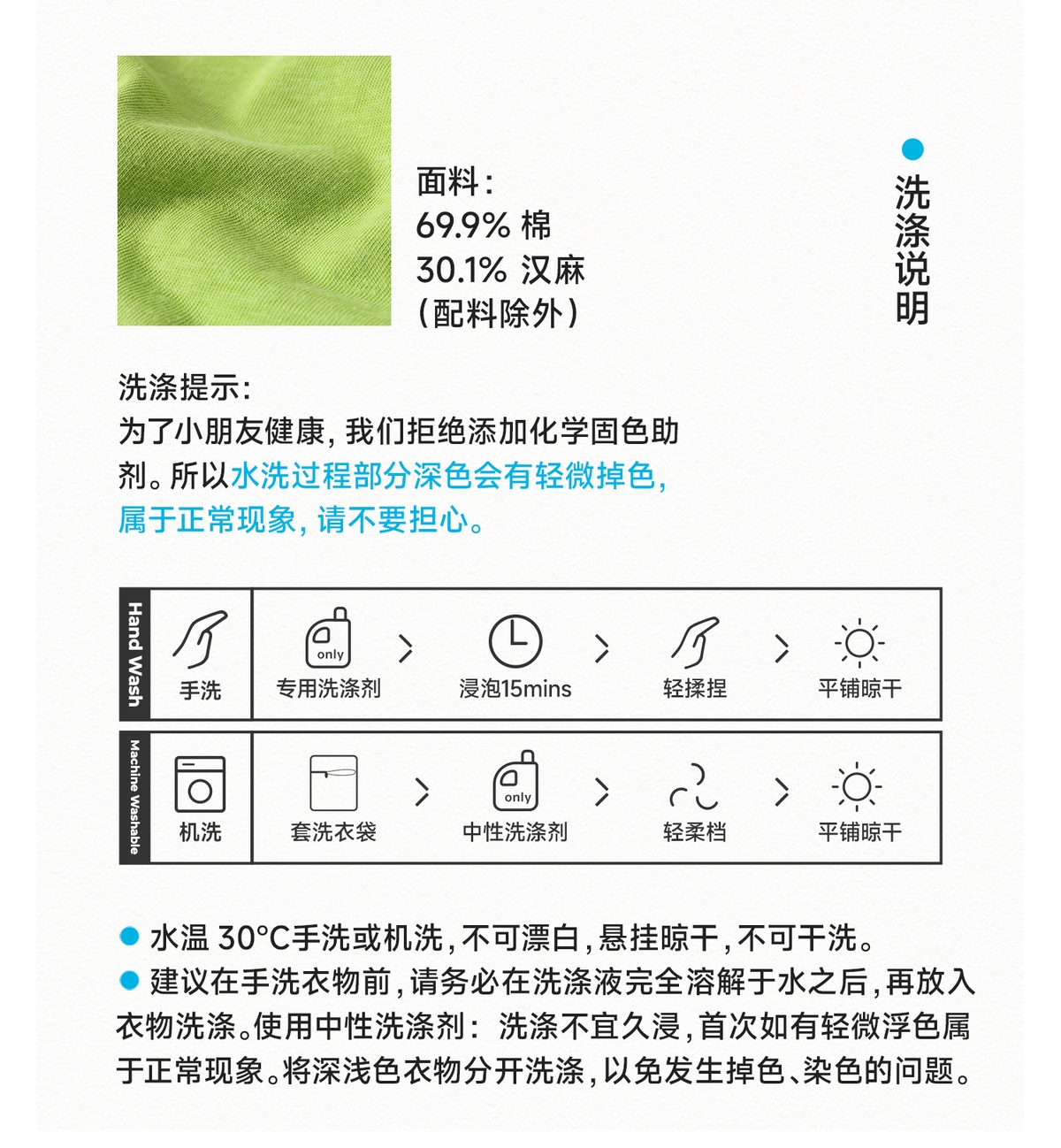 面料：
69.9% 棉
30.1% 汉麻
（配料除外）

洗涤说明

洗涤提示：
为了小朋友健康，我们拒绝添加化学固色助剂。所以水洗过程部分深色会有轻微掉色，属于正常现象，请不要担心。

Hand Wash
手洗
only
专用洗涤剂
浸泡15mins
轻揉捏
平铺晾干

Machine Washable
机洗
套洗衣袋
only
中性洗涤剂
轻柔档
平铺晾干

水温 30°C手洗或机洗，不可漂白，悬挂晾干，不可干洗。
建议在手洗衣物前，请务必在洗涤液完全溶解于水之后，再放入衣物洗涤。使用中性洗涤剂：洗涤不宜久浸，首次如有轻微浮色属于正常现象。将深浅色衣物分开洗涤，以免发生掉色、染色的问题。